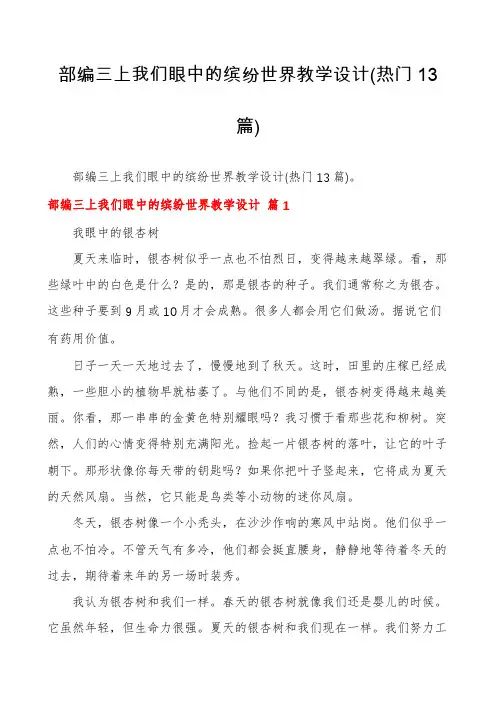 部编三上我们眼中的缤纷世界教学设计(热门 13 篇)

部编三上我们眼中的缤纷世界教学设计(热门 13 篇)。

部编三上我们眼中的缤纷世界教学设计 篇 1

我眼中的银杏树

夏天来临时，银杏树似乎一点也不怕烈日，变得越来越翠绿。看，那些绿叶中的白色是什么？是的，那是银杏的种子。我们通常称之为银杏。这些种子要到 9 月或 10 月才会成熟。很多人都会用它们做汤。据说它们有药用价值。

日子一天一天地过去了，慢慢地到了秋天。这时，田里的庄稼已经成熟，一些胆小的植物早就枯萎了。与他们不同的是，银杏树变得越来越美丽。你看，那一串串的金黄色特别耀眼吗？我习惯于看那些花和柳树。突然，人们的心情变得特别充满阳光。捡起一片银杏树的落叶，让它的叶子朝下。那形状像你每天带的钥匙吗？如果你把叶子竖起来，它将成为夏天的天然风扇。当然，它只能是鸟类等小动物的迷你风扇。

冬天，银杏树像一个小秃头，在沙沙作响的寒风中站岗。他们似乎一点也不怕冷。不管天气有多冷，他们都会挺直腰身，静静地等待着冬天的过去，期待着来年的另一场时装秀。

我认为银杏树和我们一样。春天的银杏树就像我们还是婴儿的时候。它虽然年轻，但生命力很强。夏天的银杏树和我们现在一样。我们努力工